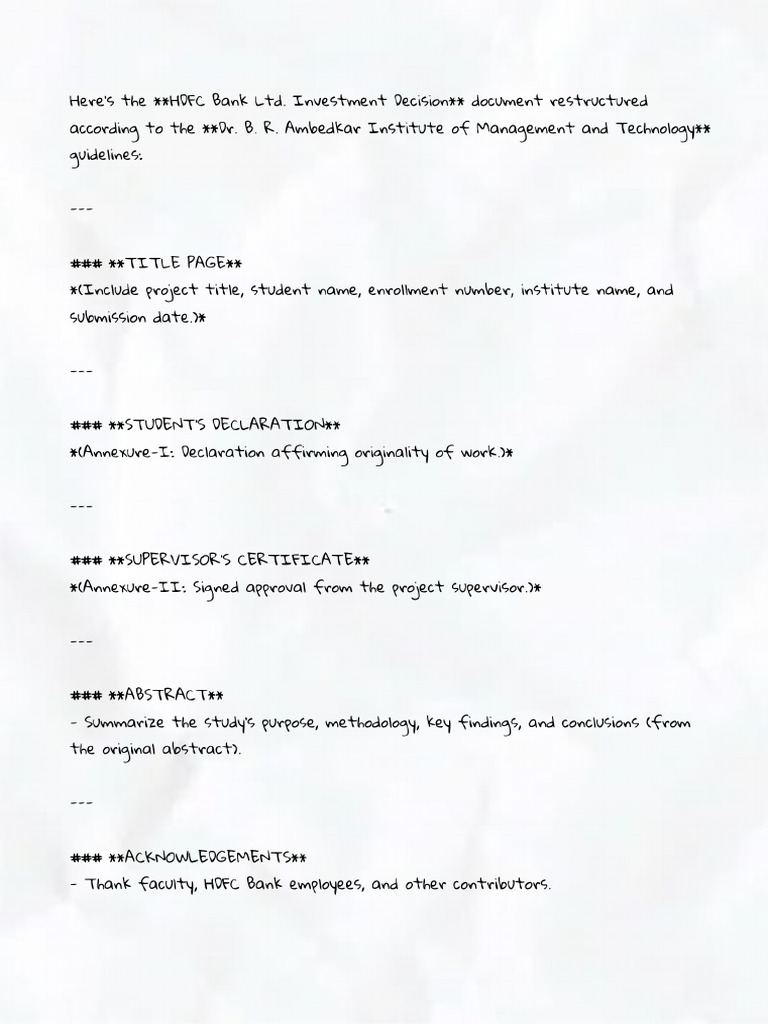 Here's the **HDFC Bank Ltd. Investment Decision** document restructured according to the **Dr. B. R. Ambedkar Institute of Management and Technology** guidelines:

---

### **TITLE PAGE**
*(Include project title, student name, enrollment number, institute name, and submission date.)*

---

### **STUDENT'S DECLARATION**
*(Annexure-I: Declaration affirming originality of work.)*

---

### **SUPERVISOR'S CERTIFICATE**
*(Annexure-II: Signed approval from the project supervisor.)*

---

### **ABSTRACT**
- Summarize the study's purpose, methodology, key findings, and conclusions (from the original abstract).

---

### **ACKNOWLEDGEMENTS**
- Thank faculty, HDFC Bank employees, and other contributors.